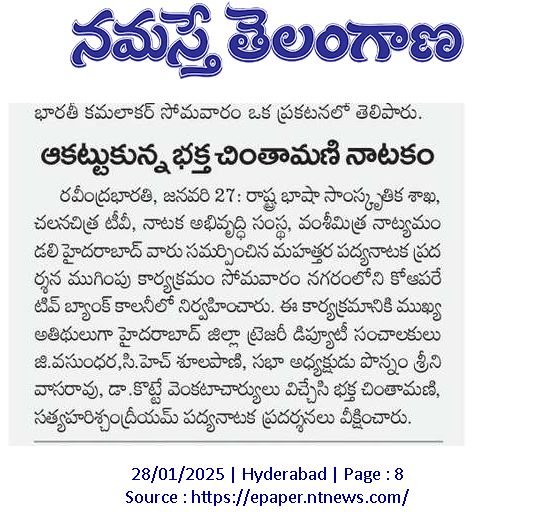 నమస్తే తెలంగాణ

భారతీ కమలాకర్ సోమవారం ఒక ప్రకటనలో తెలిపారు.

ఆకట్టుకున్న భక్త చింతామణి నాటకం

రవీంద్రభారతి, జనవరి 27: రాష్ట్ర భాషా సాంస్కృతిక శాఖ, చలనచిత్ర టీవీ, నాటక అభివృద్ధి సంస్థ, వంశీమిత్ర నాట్యమండలి హైదరాబాద్ వారు సమర్పించిన మహత్తర పద్యనాటక ప్రదర్శన ముగింపు కార్యక్రమం సోమవారం నగరంలోని కోఆపరేటివ్ బ్యాంక్ కాలనీలో నిర్వహించారు. ఈ కార్యక్రమానికి ముఖ్య అతిథులుగా హైదరాబాద్ జిల్లా ట్రెజరీ డిప్యూటీ సంచాలకులు జి.వసుంధర,సి.హెచ్ శూలపాణి, సభా అధ్యక్షుడు పొన్నం శ్రీనివాసరావు, డా.కొట్టే వెంకటాచార్యులు విచ్చేసి భక్త చింతామణి, సత్యహరిశ్చంద్రీయమ్ పద్యనాటక ప్రదర్శనలు వీక్షించారు.

28/01/2025 | Hyderabad | Page : 8
Source : https://epaper.ntnews.com/